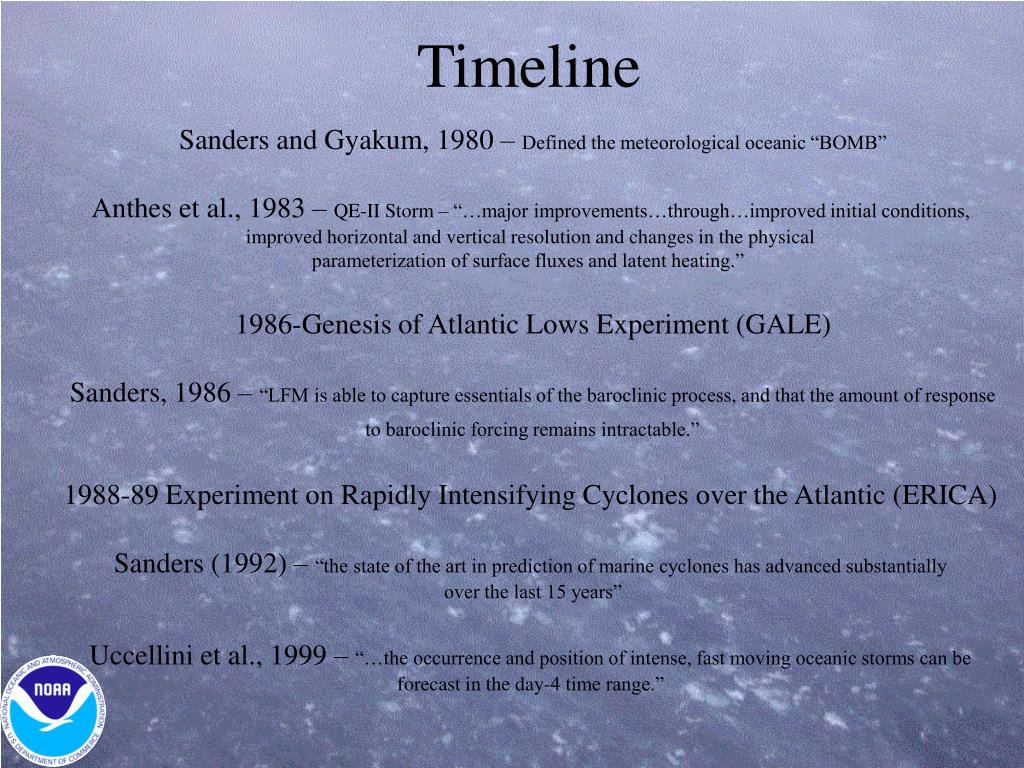 Timeline

Sanders and Gyakum, 1980 – Defined the meteorological oceanic “BOMB”

Anthes et al., 1983 – QE-II Storm – “…major improvements…through…improved initial conditions, improved horizontal and vertical resolution and changes in the physical parameterization of surface fluxes and latent heating.”

1986-Genesis of Atlantic Lows Experiment (GALE)

Sanders, 1986 – “LFM is able to capture essentials of the baroclinic process, and that the amount of response to baroclinic forcing remains intractable.”

1988-89 Experiment on Rapidly Intensifying Cyclones over the Atlantic (ERICA)

Sanders (1992) – “the state of the art in prediction of marine cyclones has advanced substantially over the last 15 years”

Uccellini et al., 1999 – “…the occurrence and position of intense, fast moving oceanic storms can be forecast in the day-4 time range.”

NATIONAL OCEANIC AND ATMOSPHERIC ADMINISTRATION NOAA U.S. DEPARTMENT OF COMMERCE